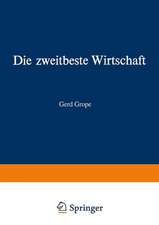 Die zweitbeste Wirtschaft

Gerd Grope

Springer